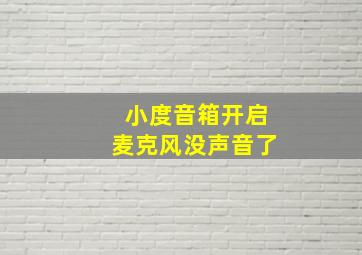 小度音箱开启
麦克风没声音了